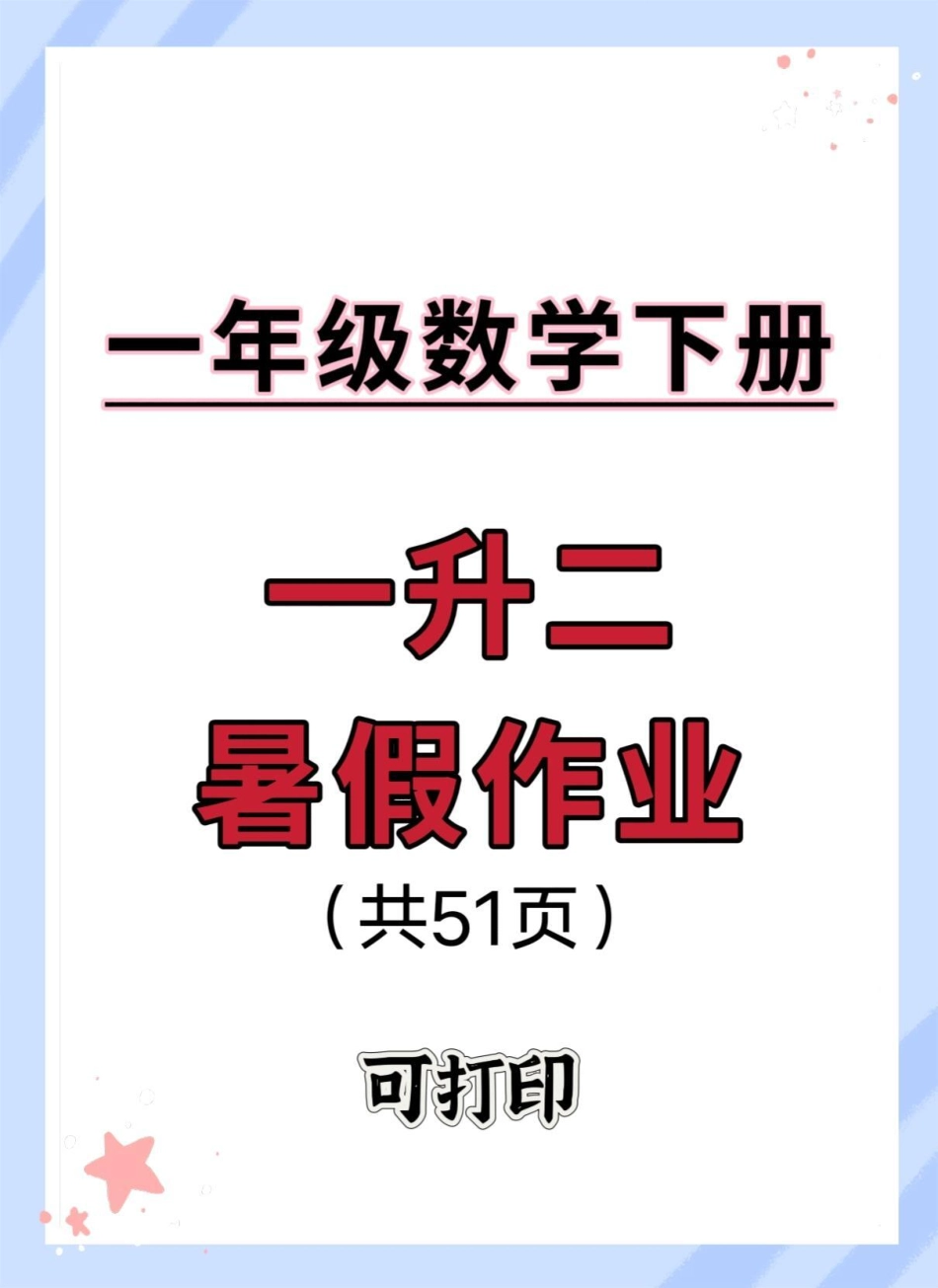 一年级数学下册

一升二
暑假作业
(共51页)

可打印